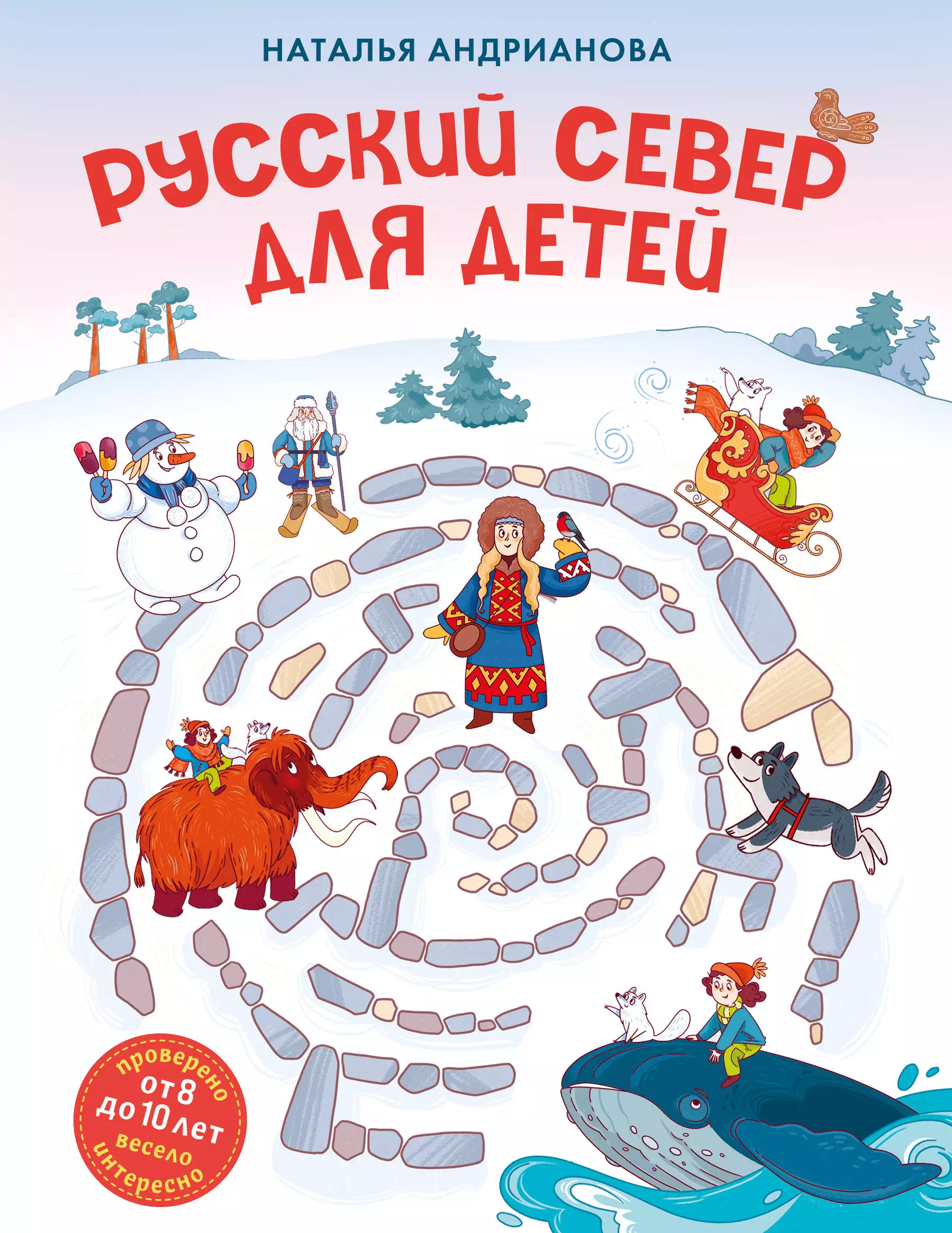 НАТАЛЬЯ АНДРИАНОВА

РУССКИЙ СЕВЕР ДЛЯ ДЕТЕЙ

проверено
от 8 до 10 лет
весело
интересно